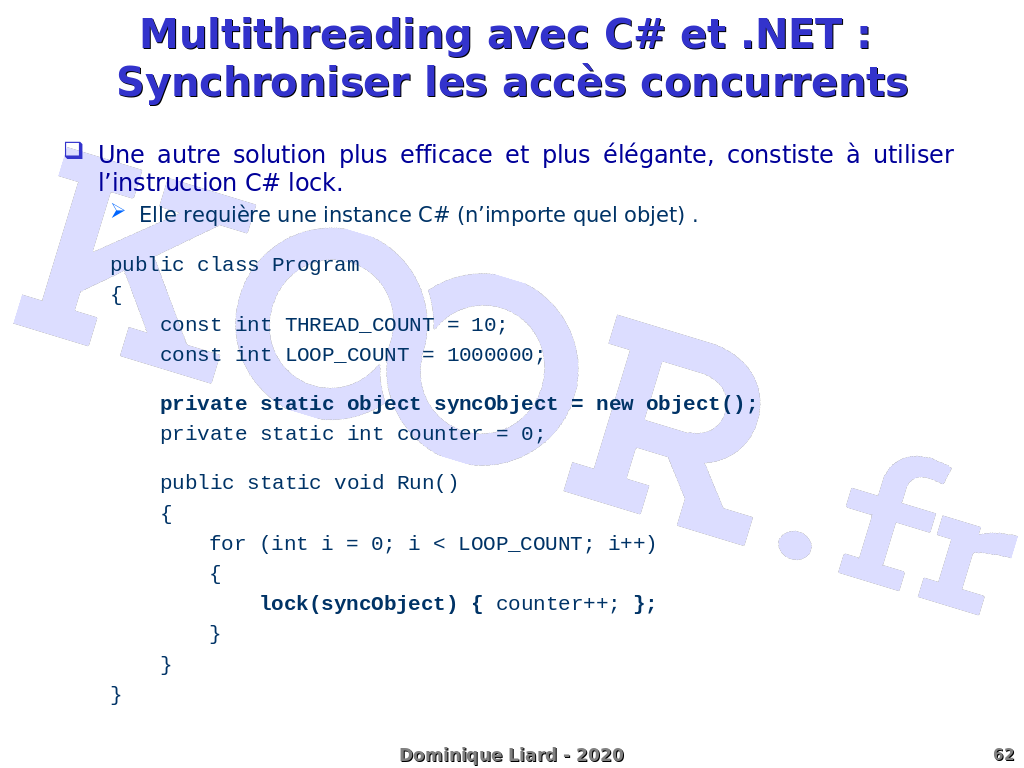 Multithreading avec C# et .NET : Synchroniser les accès concurrents

Une autre solution plus efficace et plus élégante, constiste à utiliser l'instruction C# lock.

Elle requière une instance C# (n'importe quel objet) .

public class Program
{
    const int THREAD_COUNT = 10;
    const int LOOP_COUNT = 1000000;

    private static object syncObject = new object();
    private static int counter = 0;

    public static void Run()
    {
        for (int i = 0; i < LOOP_COUNT; i++)
        {
            lock(syncObject) { counter++; };
        }
    }
}

KOOR.fr

Dominique Liard - 2020

62